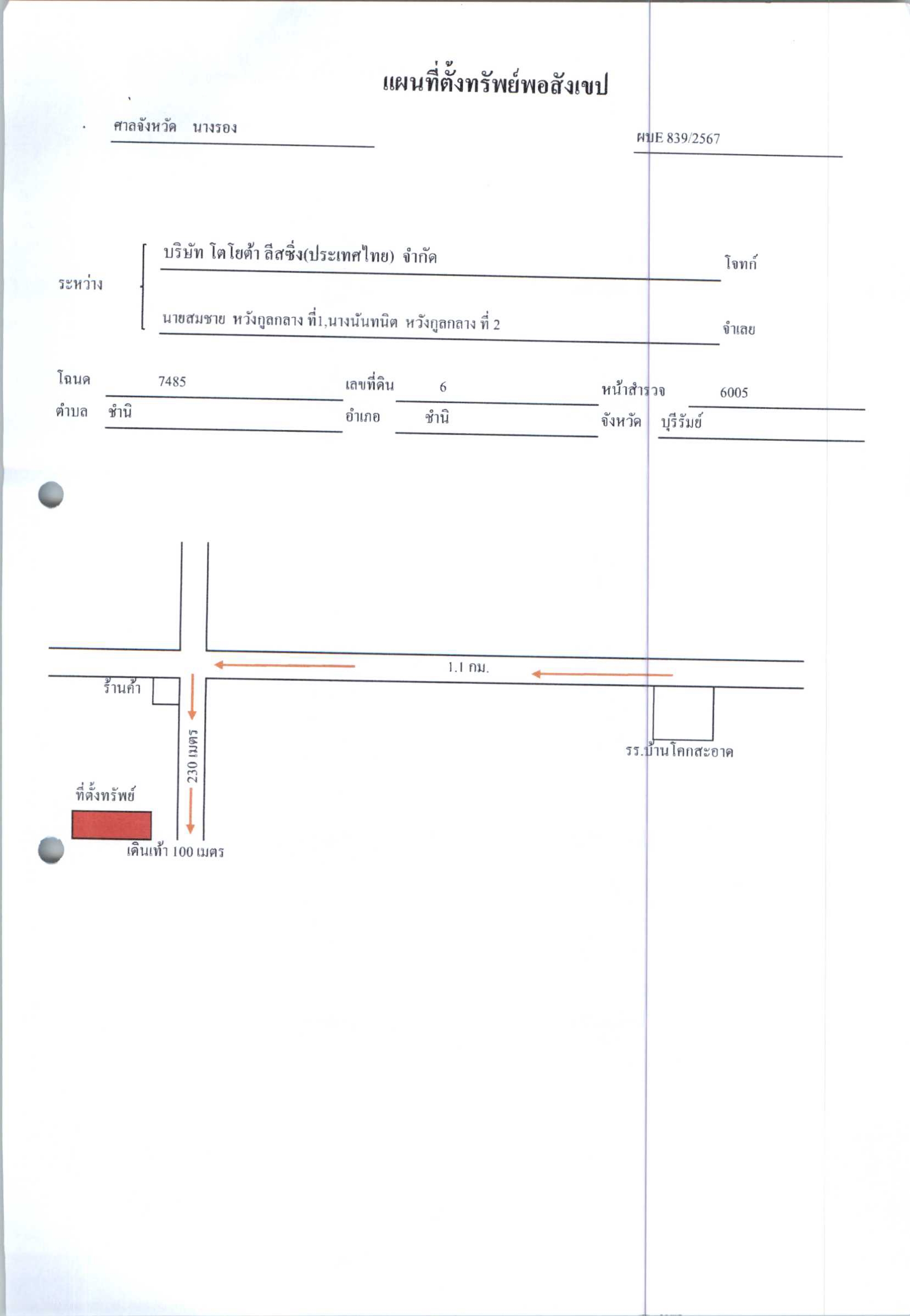 แผนที่ตั้งทรัพย์พอสังเขป

ศาลจังหวัด นางรอง

ผบE 839/2567

ระหว่าง

บริษัท โตโยต้า ลีสซิ่ง(ประเทศไทย) จำกัด โจทก์

นายสมชาย หวังกูลกลาง ที่1,นางนันทนิต หวังกูลกลาง ที่ 2 จำเลย

โฉนด 7485 เลขที่ดิน 6 หน้าสำรวจ 6005
ตำบล ชำนิ อำเภอ ชำนิ จังหวัด บุรีรัมย์

1.1 กม.

ร้านค้า

230 เมตร

รร.บ้านโคกสะอาด

ที่ตั้งทรัพย์

เดินเท้า 100 เมตร